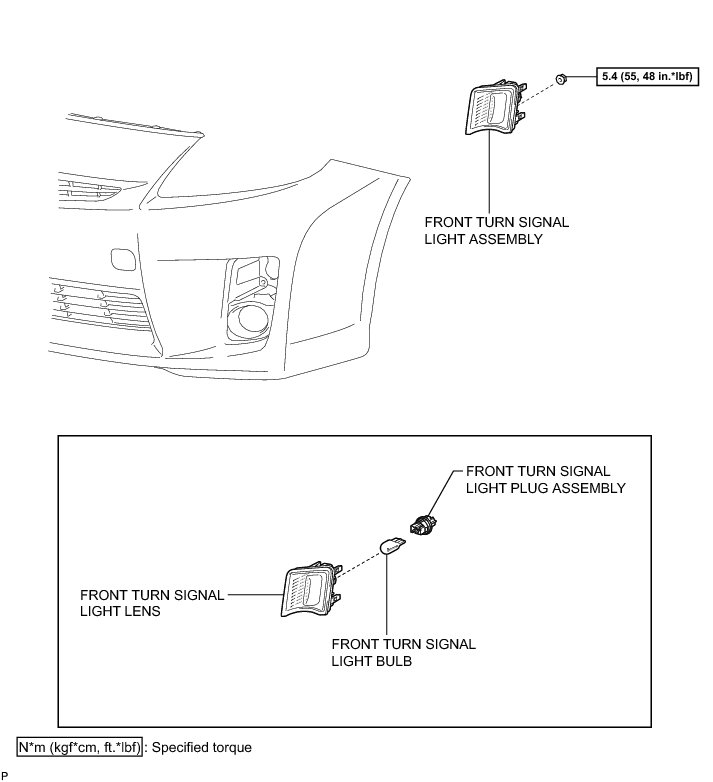 5.4 (55, 48 in.*lbf)

FRONT TURN SIGNAL LIGHT ASSEMBLY

FRONT TURN SIGNAL LIGHT PLUG ASSEMBLY

FRONT TURN SIGNAL LIGHT LENS

FRONT TURN SIGNAL LIGHT BULB

N*m (kgf*cm, ft.*lbf) : Specified torque

P